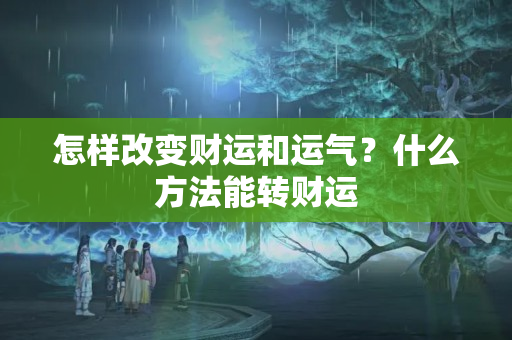 怎样改变财运和运气？什么方法能转财运